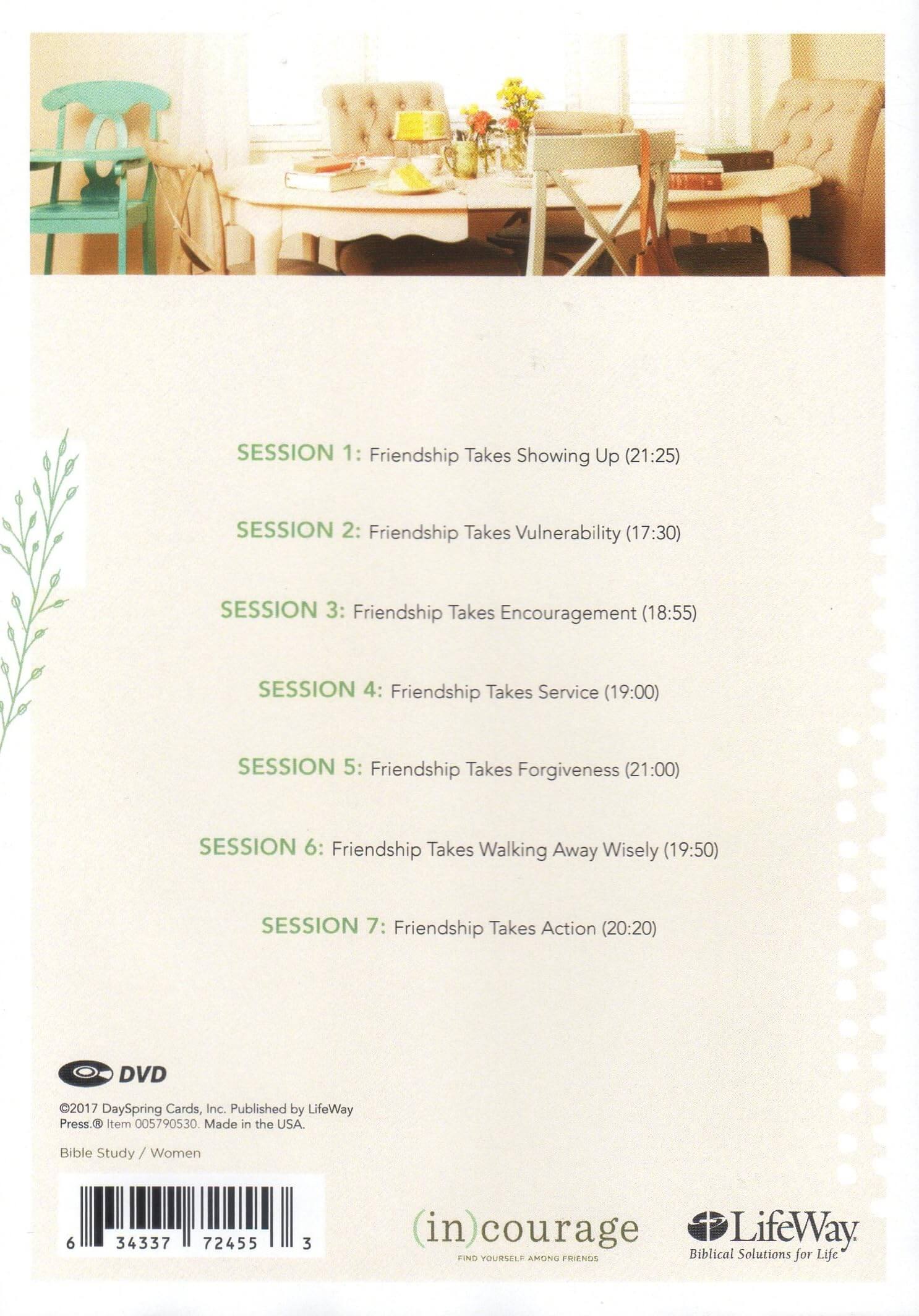 SESSION 1: Friendship Takes Showing Up (21:25)

SESSION 2: Friendship Takes Vulnerability (17:30)

SESSION 3: Friendship Takes Encouragement (18:55)

SESSION 4: Friendship Takes Service (19:00)

SESSION 5: Friendship Takes Forgiveness (21:00)

SESSION 6: Friendship Takes Walking Away Wisely (19:50)

SESSION 7: Friendship Takes Action (20:20)

DVD

©2017 DaySpring Cards, Inc. Published by LifeWay Press.® Item 005790530. Made in the USA.

Bible Study / Women

6 34337 72455 3

(in)courage
FIND YOURSELF AMONG FRIENDS

LifeWay
Biblical Solutions for Life